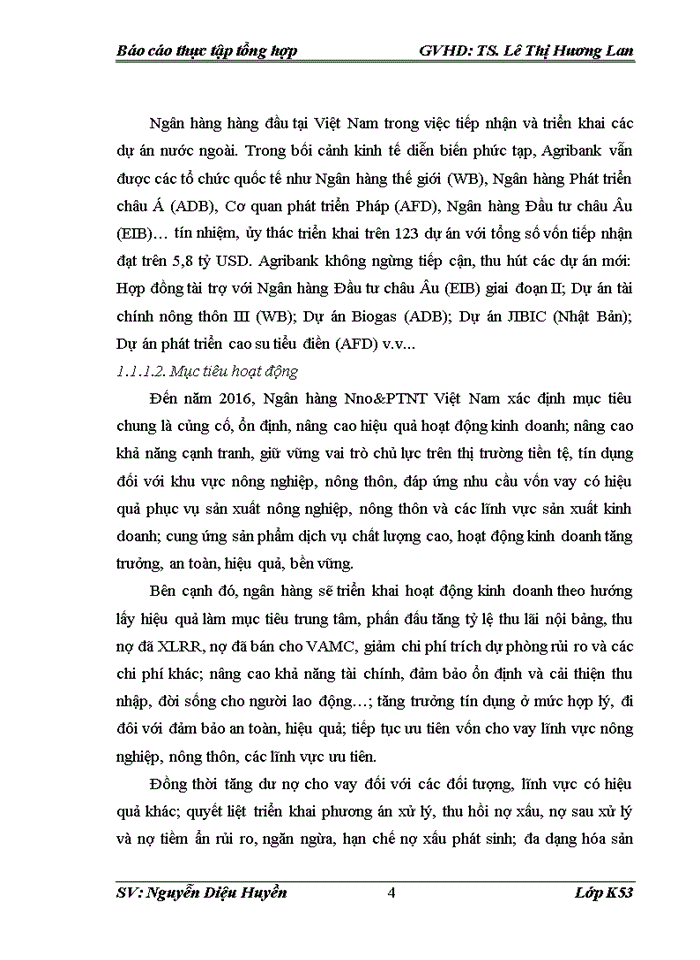 Báo cáo thực tập tổng hợp GVHD: TS. Lê Thị Hương Lan

Ngân hàng hàng đầu tại Việt Nam trong việc tiếp nhận và triển khai các dự án nước ngoài. Trong bối cảnh kinh tế diễn biến phức tạp, Agribank vẫn được các tổ chức quốc tế như Ngân hàng thế giới (WB), Ngân hàng Phát triển châu Á (ADB), Cơ quan phát triển Pháp (AFD), Ngân hàng Đầu tư châu Âu (EIB)… tín nhiệm, ủy thác triển khai trên 123 dự án với tổng số vốn tiếp nhận đạt trên 5,8 tỷ USD. Agribank không ngừng tiếp cận, thu hút các dự án mới: Hợp đồng tài trợ với Ngân hàng Đầu tư châu Âu (EIB) giai đoạn II; Dự án tài chính nông thôn III (WB); Dự án Biogas (ADB); Dự án JIBIC (Nhật Bản); Dự án phát triển cao su tiểu điền (AFD) v.v...

1.1.1.2. Mục tiêu hoạt động

Đến năm 2016, Ngân hàng Nno&PTNT Việt Nam xác định mục tiêu chung là củng cố, ổn định, nâng cao hiệu quả hoạt động kinh doanh; nâng cao khả năng cạnh tranh, giữ vững vai trò chủ lực trên thị trường tiền tệ, tín dụng đối với khu vực nông nghiệp, nông thôn, đáp ứng nhu cầu vốn vay có hiệu quả phục vụ sản xuất nông nghiệp, nông thôn và các lĩnh vực sản xuất kinh doanh; cung ứng sản phẩm dịch vụ chất lượng cao, hoạt động kinh doanh tăng trưởng, an toàn, hiệu quả, bền vững.

Bên cạnh đó, ngân hàng sẽ triển khai hoạt động kinh doanh theo hướng lấy hiệu quả làm mục tiêu trung tâm, phấn đấu tăng tỷ lệ thu lãi nội bảng, thu nợ đã XLRR, nợ đã bán cho VAMC, giảm chi phí trích dự phòng rủi ro và các chi phí khác; nâng cao khả năng tài chính, đảm bảo ổn định và cải thiện thu nhập, đời sống cho người lao động…; tăng trưởng tín dụng ở mức hợp lý, đi đôi với đảm bảo an toàn, hiệu quả; tiếp tục ưu tiên vốn cho vay lĩnh vực nông nghiệp, nông thôn, các lĩnh vực ưu tiên.

Đồng thời tăng dư nợ cho vay đối với các đối tượng, lĩnh vực có hiệu quả khác; quyết liệt triển khai phương án xử lý, thu hồi nợ xấu, nợ sau xử lý và nợ tiềm ẩn rủi ro, ngăn ngừa, hạn chế nợ xấu phát sinh; đa dạng hóa sản

SV: Nguyễn Diệu Huyền 4 Lớp K53